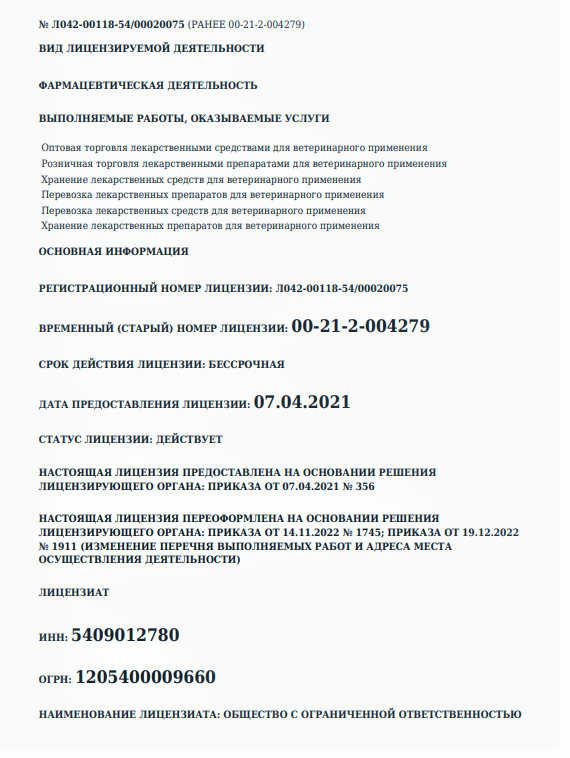 № Л042-00118-54/00020075 (РАНЕЕ 00-21-2-004279)

ВИД ЛИЦЕНЗИРУЕМОЙ ДЕЯТЕЛЬНОСТИ

ФАРМАЦЕВТИЧЕСКАЯ ДЕЯТЕЛЬНОСТЬ

ВЫПОЛНЯЕМЫЕ РАБОТЫ, ОКАЗЫВАЕМЫЕ УСЛУГИ

Оптовая торговля лекарственными средствами для ветеринарного применения
Розничная торговля лекарственными препаратами для ветеринарного применения
Хранение лекарственных средств для ветеринарного применения
Перевозка лекарственных препаратов для ветеринарного применения
Перевозка лекарственных средств для ветеринарного применения
Хранение лекарственных препаратов для ветеринарного применения

ОСНОВНАЯ ИНФОРМАЦИЯ

РЕГИСТРАЦИОННЫЙ НОМЕР ЛИЦЕНЗИИ: Л042-00118-54/00020075

ВРЕМЕННЫЙ (СТАРЫЙ) НОМЕР ЛИЦЕНЗИИ: 00-21-2-004279

СРОК ДЕЙСТВИЯ ЛИЦЕНЗИИ: БЕССРОЧНАЯ

ДАТА ПРЕДОСТАВЛЕНИЯ ЛИЦЕНЗИИ: 07.04.2021

СТАТУС ЛИЦЕНЗИИ: ДЕЙСТВУЕТ

НАСТОЯЩАЯ ЛИЦЕНЗИЯ ПРЕДОСТАВЛЕНА НА ОСНОВАНИИ РЕШЕНИЯ ЛИЦЕНЗИРУЮЩЕГО ОРГАНА: ПРИКАЗА ОТ 07.04.2021 № 356

НАСТОЯЩАЯ ЛИЦЕНЗИЯ ПЕРЕОФОРМЛЕНА НА ОСНОВАНИИ РЕШЕНИЯ ЛИЦЕНЗИРУЮЩЕГО ОРГАНА: ПРИКАЗА ОТ 14.11.2022 № 1745; ПРИКАЗА ОТ 19.12.2022 № 1911 (ИЗМЕНЕНИЕ ПЕРЕЧНЯ ВЫПОЛНЯЕМЫХ РАБОТ И АДРЕСА МЕСТА ОСУЩЕСТВЛЕНИЯ ДЕЯТЕЛЬНОСТИ)

ЛИЦЕНЗИАТ

ИНН: 5409012780

ОГРН: 1205400009660

НАИМЕНОВАНИЕ ЛИЦЕНЗИАТА: ОБЩЕСТВО С ОГРАНИЧЕННОЙ ОТВЕТСТВЕННОСТЬЮ